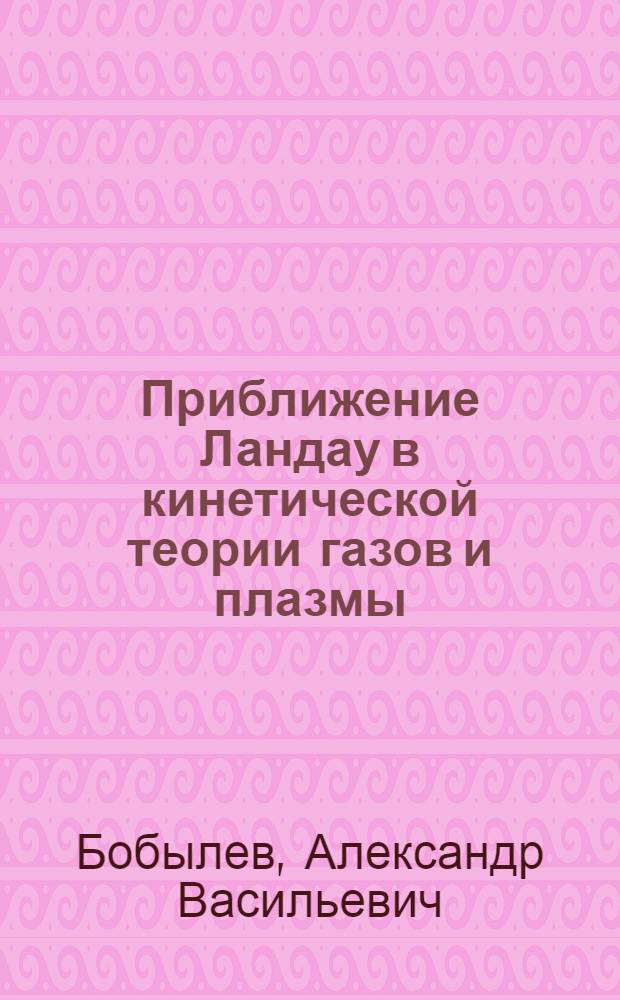 Приближение Ландау в кинетической теории газов и плазмы

Бобылев, Александр Васильевич